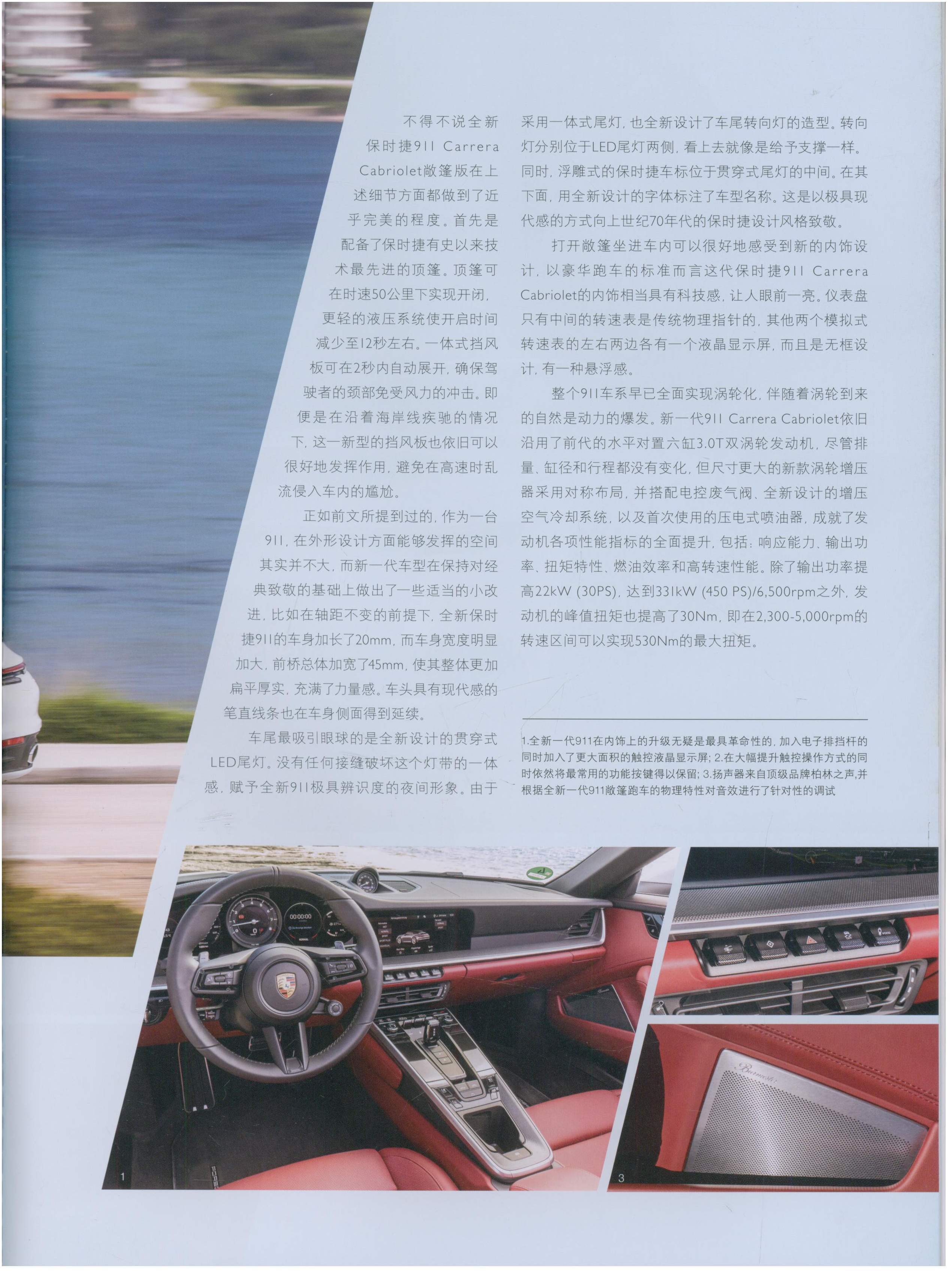 不得不说全新保时捷911 Carrera Cabriolet敞篷版在上述细节方面都做到了近乎完美的程度。首先是配备了保时捷有史以来技术最先进的顶篷。顶篷可在时速50公里下实现开闭，更轻的液压系统使开启时间减少至12秒左右。一体式挡风板可在2秒内自动展开，确保驾驶者的颈部免受风力的冲击。即便是在沿着海岸线疾驰的情况下，这一新型的挡风板也依旧可以很好地发挥作用，避免在高速时乱流侵入车内的尴尬。

正如前文所提到过的，作为一台911，在外形设计方面能够发挥的空间其实并不大，而新一代车型在保持对经典致敬的基础上做出了一些适当的小改进，比如在轴距不变的前提下，全新保时捷911的车身加长了20mm，而车身宽度明显加大，前桥总体加宽了45mm，使其整体更加扁平厚实，充满了力量感。车头具有现代感的笔直线条也在车身侧面得到延续。

车尾最吸引眼球的是全新设计的贯穿式LED尾灯。没有任何接缝破坏这个灯带的一体感，赋予全新911极具辨识度的夜间形象。由于采用一体式尾灯，也全新设计了车尾转向灯的造型。转向灯分别位于LED尾灯两侧，看上去就像是给予支撑一样。同时，浮雕式的保时捷车标位于贯穿式尾灯的中间。在其下面，用全新设计的字体标注了车型名称。这是以极具现代感的方式向上世纪70年代的保时捷设计风格致敬。

打开敞篷坐进车内可以很好地感受到新的内饰设计，以豪华跑车的标准而言这代保时捷911 Carrera Cabriolet的内饰相当具有科技感，让人眼前一亮。仪表盘只有中间的转速表是传统物理指针的，其他两个模拟式转速表的左右两边各有一个液晶显示屏，而且是无框设计，有一种悬浮感。

整个911车系早已全面实现涡轮化，伴随着涡轮到来的自然是动力的爆发。新一代911 Carrera Cabriolet依旧沿用了前代的水平对置六缸3.0T双涡轮发动机，尽管排量、缸径和行程都没有变化，但尺寸更大的新款涡轮增压器采用对称布局，并搭配电控废气阀、全新设计的增压空气冷却系统，以及首次使用的压电式喷油器，成就了发动机各项性能指标的全面提升，包括：响应能力、输出功率、扭矩特性、燃油效率和高转速性能。除了输出功率提高22kW (30PS)，达到331kW (450 PS)/6,500rpm之外，发动机的峰值扭矩也提高了30Nm，即在2,300-5,000rpm的转速区间可以实现530Nm的最大扭矩。

1.全新一代911在内饰上的升级无疑是最具革命性的，加入电子排挡杆的同时加入了更大面积的触控液晶显示屏；2.在大幅提升触控操作方式的同时依然将最常用的功能按键得以保留；3.扬声器来自顶级品牌柏林之声，并根据全新一代911敞篷跑车的物理特性对音效进行了针对性的调试

1

3